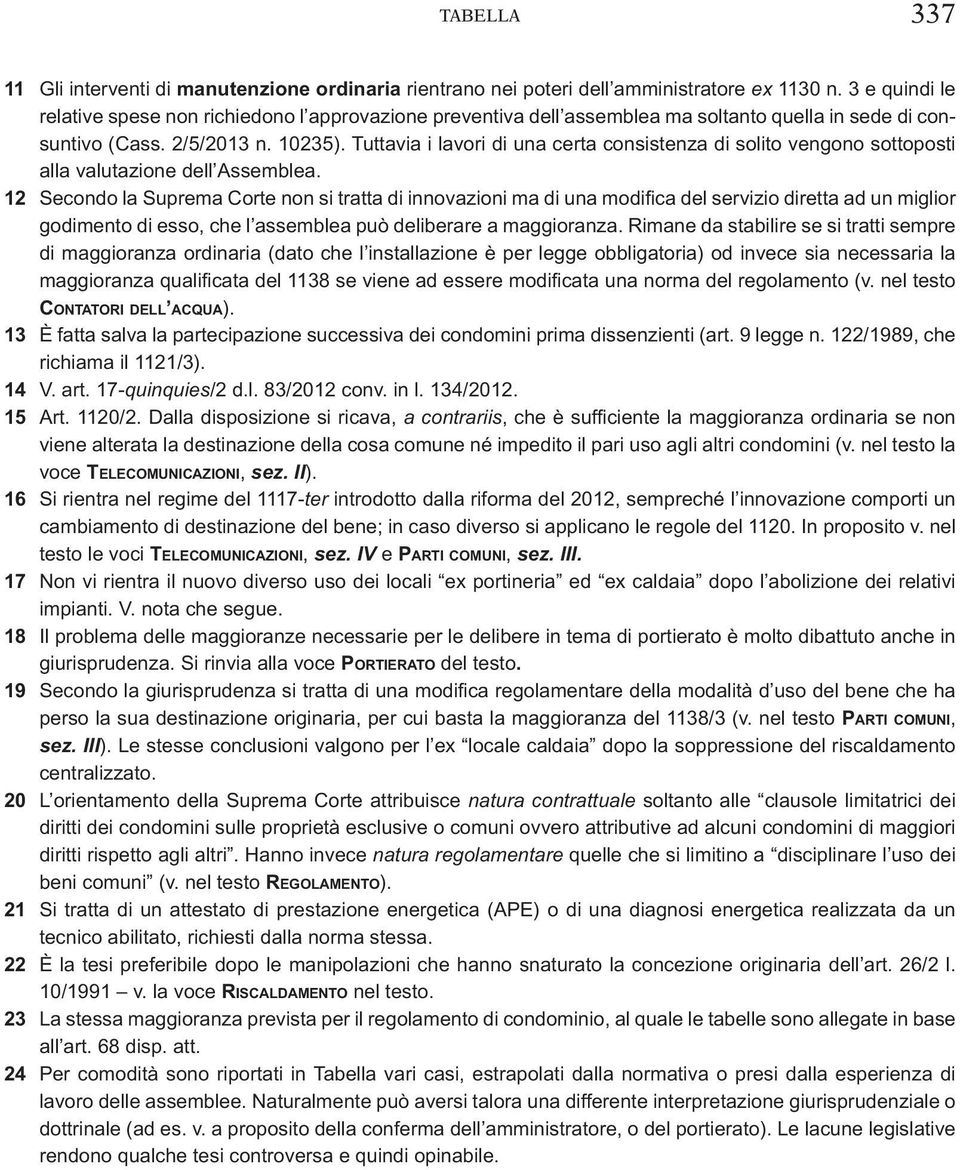 TABELLA 337

11 Gli interventi di manutenzione ordinaria rientrano nei poteri dell'amministratore ex 1130 n. 3 e quindi le relative spese non richiedono l'approvazione preventiva dell'assemblea ma soltanto quella in sede di consuntivo (Cass. 2/5/2013 n. 10235). Tuttavia i lavori di una certa consistenza di solito vengono sottoposti alla valutazione dell'Assemblea.

12 Secondo la Suprema Corte non si tratta di innovazioni ma di una modifica del servizio diretta ad un miglior godimento di esso, che l'assemblea può deliberare a maggioranza. Rimane da stabilire se si tratti sempre di maggioranza ordinaria (dato che l'installazione è per legge obbligatoria) od invece sia necessaria la maggioranza qualificata del 1138 se viene ad essere modificata una norma del regolamento (v. nel testo CONTATORI DELL'ACQUA).

13 È fatta salva la partecipazione successiva dei condomini prima dissenzienti (art. 9 legge n. 122/1989, che richiama il 1121/3).

14 V. art. 17-quinquies/2 d.l. 83/2012 conv. in l. 134/2012.

15 Art. 1120/2. Dalla disposizione si ricava, a contrariis, che è sufficiente la maggioranza ordinaria se non viene alterata la destinazione della cosa comune né impedito il pari uso agli altri condomini (v. nel testo la voce TELECOMUNICAZIONI, sez. II).

16 Si rientra nel regime del 1117-ter introdotto dalla riforma del 2012, sempreché l'innovazione comporti un cambiamento di destinazione del bene; in caso diverso si applicano le regole del 1120. In proposito v. nel testo le voci TELECOMUNICAZIONI, sez. IV e PARTI COMUNI, sez. III.

17 Non vi rientra il nuovo diverso uso dei locali "ex portineria" ed "ex caldaia" dopo l'abolizione dei relativi impianti. V. nota che segue.

18 Il problema delle maggioranze necessarie per le delibere in tema di portierato è molto dibattuto anche in giurisprudenza. Si rinvia alla voce PORTIERATO del testo.

19 Secondo la giurisprudenza si tratta di una modifica regolamentare della modalità d'uso del bene che ha perso la sua destinazione originaria, per cui basta la maggioranza del 1138/3 (v. nel testo PARTI COMUNI, sez. III). Le stesse conclusioni valgono per l'ex "locale caldaia" dopo la soppressione del riscaldamento centralizzato.

20 L'orientamento della Suprema Corte attribuisce natura contrattuale soltanto alle "clausole limitatrici dei diritti dei condomini sulle proprietà esclusive o comuni ovvero attributive ad alcuni condomini di maggiori diritti rispetto agli altri". Hanno invece natura regolamentare quelle che si limitino a "disciplinare l'uso dei beni comuni" (v. nel testo REGOLAMENTO).

21 Si tratta di un attestato di prestazione energetica (APE) o di una diagnosi energetica realizzata da un tecnico abilitato, richiesti dalla norma stessa.

22 È la tesi preferibile dopo le manipolazioni che hanno snaturato la concezione originaria dell'art. 26/2 l. 10/1991 – v. la voce RISCALDAMENTO nel testo.

23 La stessa maggioranza prevista per il regolamento di condominio, al quale le tabelle sono allegate in base all'art. 68 disp. att.

24 Per comodità sono riportati in Tabella vari casi, estrapolati dalla normativa o presi dalla esperienza di lavoro delle assemblee. Naturalmente può aversi talora una differente interpretazione giurisprudenziale o dottrinale (ad es. v. a proposito della conferma dell'amministratore, o del portierato). Le lacune legislative rendono qualche tesi controversa e quindi opinabile.